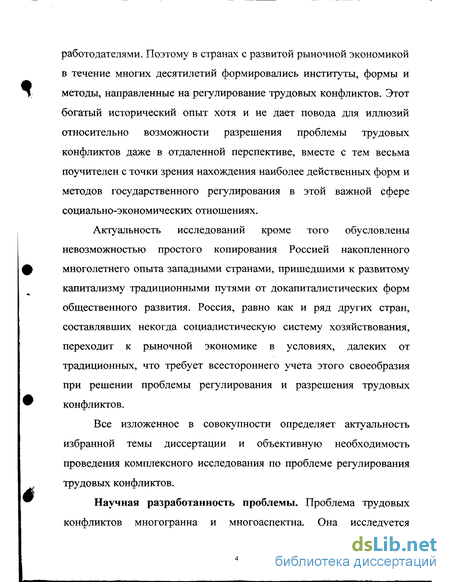 работодателями. Поэтому в странах с развитой рыночной экономикой в течение многих десятилетий формировались институты, формы и методы, направленные на регулирование трудовых конфликтов. Этот богатый исторический опыт хотя и не дает повода для иллюзий относительно возможности разрешения проблемы трудовых конфликтов даже в отдаленной перспективе, вместе с тем весьма поучителен с точки зрения нахождения наиболее действенных форм и методов государственного регулирования в этой важной сфере социально-экономических отношениях.

Актуальность исследований кроме того обусловлены невозможностью простого копирования Россией накопленного многолетнего опыта западными странами, пришедшими к развитому капитализму традиционными путями от докапиталистических форм общественного развития. Россия, равно как и ряд других стран, составлявших некогда социалистическую систему хозяйствования, переходит к рыночной экономике в условиях, далеких от традиционных, что требует всестороннего учета этого своеобразия при решении проблемы регулирования и разрешения трудовых конфликтов.

Все изложенное в совокупности определяет актуальность избранной темы диссертации и объективную необходимость проведения комплексного исследования по проблеме регулирования трудовых конфликтов.

Научная разработанность проблемы. Проблема трудовых конфликтов многогранна и многоаспектна. Она исследуется

4

dsLib.net
библиотека диссертаций